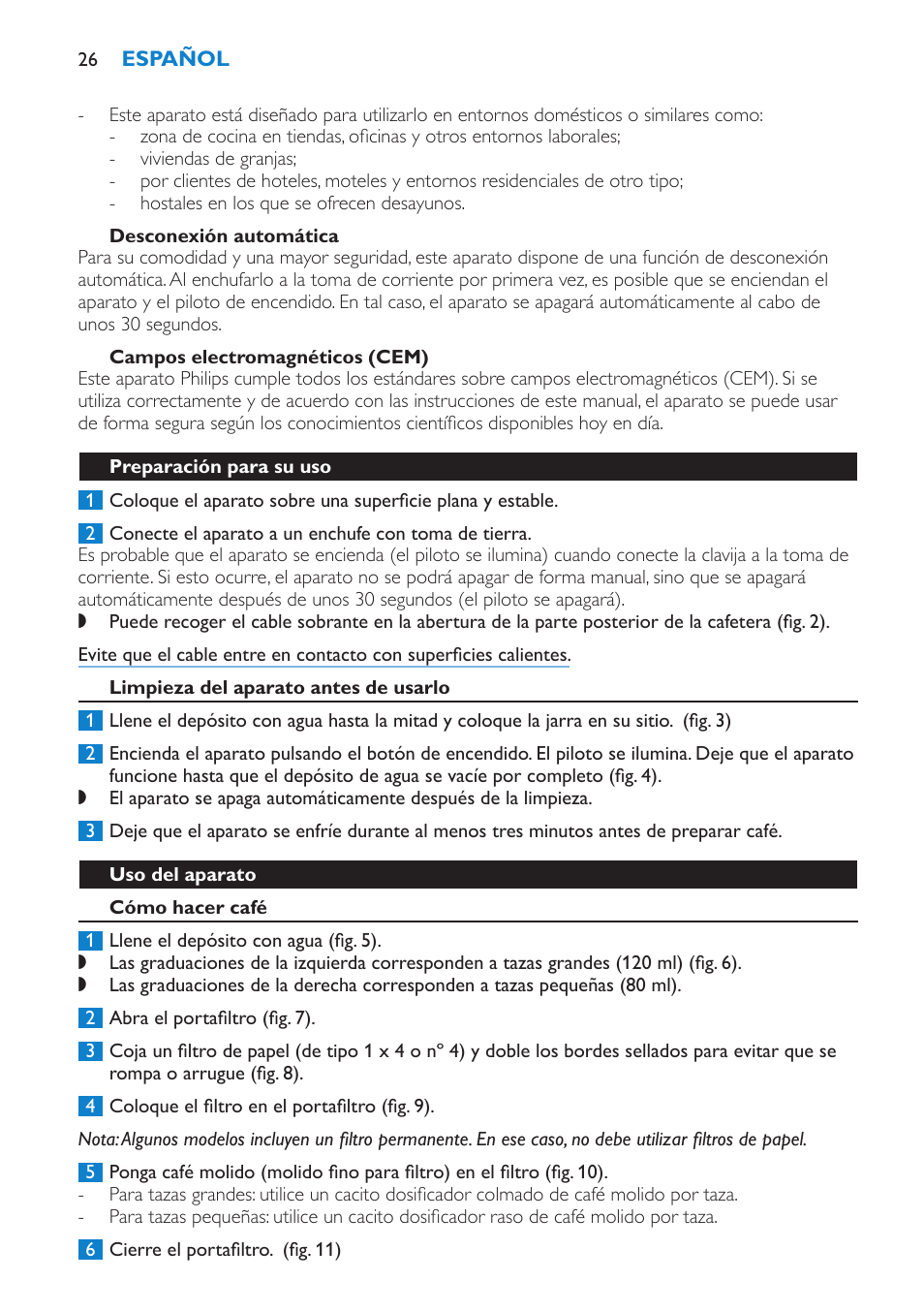 26 ESPAÑOL

- Este aparato está diseñado para utilizarlo en entornos domésticos o similares como:
  - zona de cocina en tiendas, oficinas y otros entornos laborales;
  - viviendas de granjas;
  - por clientes de hoteles, moteles y entornos residenciales de otro tipo;
  - hostales en los que se ofrecen desayunos.

Desconexión automática
Para su comodidad y una mayor seguridad, este aparato dispone de una función de desconexión automática. Al enchufarlo a la toma de corriente por primera vez, es posible que se enciendan el aparato y el piloto de encendido. En tal caso, el aparato se apagará automáticamente al cabo de unos 30 segundos.

Campos electromagnéticos (CEM)
Este aparato Philips cumple todos los estándares sobre campos electromagnéticos (CEM). Si se utiliza correctamente y de acuerdo con las instrucciones de este manual, el aparato se puede usar de forma segura según los conocimientos científicos disponibles hoy en día.

Preparación para su uso

1 Coloque el aparato sobre una superficie plana y estable.

2 Conecte el aparato a un enchufe con toma de tierra.
Es probable que el aparato se encienda (el piloto se ilumina) cuando conecte la clavija a la toma de corriente. Si esto ocurre, el aparato no se podrá apagar de forma manual, sino que se apagará automáticamente después de unos 30 segundos (el piloto se apagará).
◗ Puede recoger el cable sobrante en la abertura de la parte posterior de la cafetera (fig. 2).

Evite que el cable entre en contacto con superficies calientes.

Limpieza del aparato antes de usarlo

1 Llene el depósito con agua hasta la mitad y coloque la jarra en su sitio. (fig. 3)

2 Encienda el aparato pulsando el botón de encendido. El piloto se ilumina. Deje que el aparato funcione hasta que el depósito de agua se vacíe por completo (fig. 4).
◗ El aparato se apaga automáticamente después de la limpieza.

3 Deje que el aparato se enfríe durante al menos tres minutos antes de preparar café.

Uso del aparato

Cómo hacer café

1 Llene el depósito con agua (fig. 5).
◗ Las graduaciones de la izquierda corresponden a tazas grandes (120 ml) (fig. 6).
◗ Las graduaciones de la derecha corresponden a tazas pequeñas (80 ml).

2 Abra el portafiltro (fig. 7).

3 Coja un filtro de papel (de tipo 1 x 4 o nº 4) y doble los bordes sellados para evitar que se rompa o arrugue (fig. 8).

4 Coloque el filtro en el portafiltro (fig. 9).

Nota: Algunos modelos incluyen un filtro permanente. En ese caso, no debe utilizar filtros de papel.

5 Ponga café molido (molido fino para filtro) en el filtro (fig. 10).
- Para tazas grandes: utilice un cacito dosificador colmado de café molido por taza.
- Para tazas pequeñas: utilice un cacito dosificador raso de café molido por taza.

6 Cierre el portafiltro. (fig. 11)